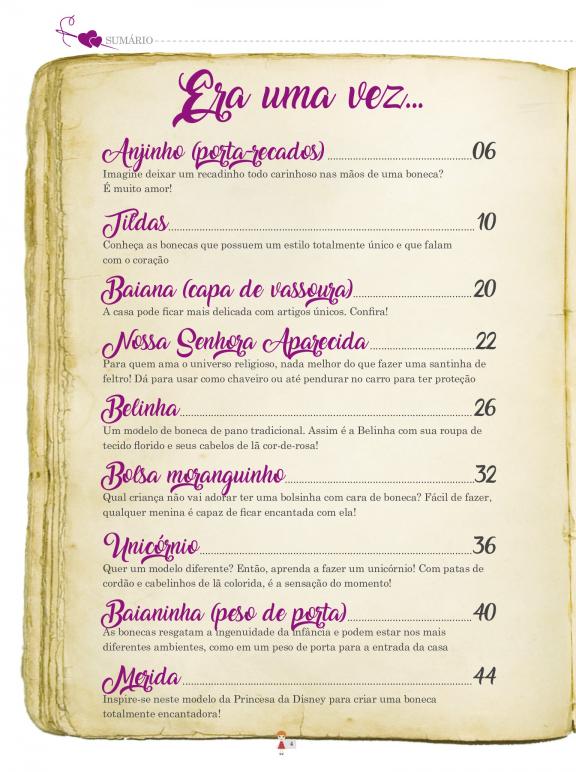 SUMÁRIO

Era uma vez...

Anjinho (porta-recados) 06
Imagine deixar um recadinho todo carinhoso nas mãos de uma boneca? É muito amor!

Tildas 10
Conheça as bonecas que possuem um estilo totalmente único e que falam com o coração

Baiana (capa de vassoura) 20
A casa pode ficar mais delicada com artigos únicos. Confira!

Nossa Senhora Aparecida 22
Para quem ama o universo religioso, nada melhor do que fazer uma santinha de feltro! Dá para usar como chaveiro ou até pendurar no carro para ter proteção

Belinha 26
Um modelo de boneca de pano tradicional. Assim é a Belinha com sua roupa de tecido florido e seus cabelos de lã cor-de-rosa!

Bolsa moranguinho 32
Qual criança não vai adorar ter uma bolsinha com cara de boneca? Fácil de fazer, qualquer menina é capaz de ficar encantada com ela!

Unicórnio 36
Quer um modelo diferente? Então, aprenda a fazer um unicórnio! Com patas de cordão e cabelinhos de lã colorida, é a sensação do momento!

Baianinha (peso de porta) 40
As bonecas resgatam a ingenuidade da infância e podem estar nos mais diferentes ambientes, como em um peso de porta para a entrada da casa

Merida 44
Inspire-se neste modelo da Princesa da Disney para criar uma boneca totalmente encantadora!

4